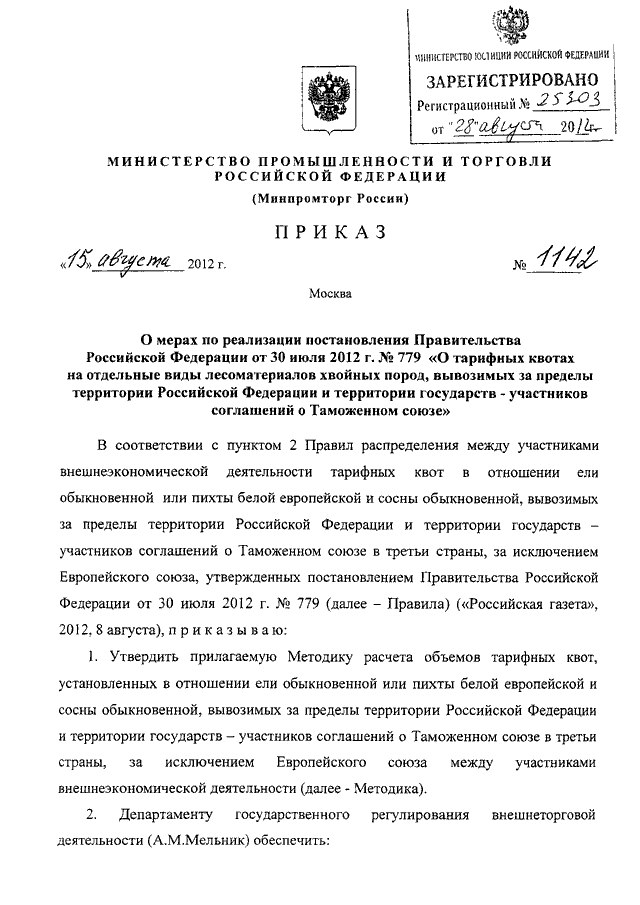 МИНИСТЕРСТВО ЮСТИЦИИ РОССИЙСКОЙ ФЕДЕРАЦИИ
ЗАРЕГИСТРИРОВАНО
Регистрационный № 25303
от "28" августа 2012г.

МИНИСТЕРСТВО ПРОМЫШЛЕННОСТИ И ТОРГОВЛИ РОССИЙСКОЙ ФЕДЕРАЦИИ
(Минпромторг России)

ПРИКАЗ

«15» августа 2012 г. № 1142

Москва

О мерах по реализации постановления Правительства Российской Федерации от 30 июля 2012 г. № 779 «О тарифных квотах на отдельные виды лесоматериалов хвойных пород, вывозимых за пределы территории Российской Федерации и территории государств - участников соглашений о Таможенном союзе»

В соответствии с пунктом 2 Правил распределения между участниками внешнеэкономической деятельности тарифных квот в отношении ели обыкновенной или пихты белой европейской и сосны обыкновенной, вывозимых за пределы территории Российской Федерации и территории государств – участников соглашений о Таможенном союзе в третьи страны, за исключением Европейского союза, утвержденных постановлением Правительства Российской Федерации от 30 июля 2012 г. № 779 (далее – Правила) («Российская газета», 2012, 8 августа), п р и к а з ы в а ю:

1. Утвердить прилагаемую Методику расчета объемов тарифных квот, установленных в отношении ели обыкновенной или пихты белой европейской и сосны обыкновенной, вывозимых за пределы территории Российской Федерации и территории государств – участников соглашений о Таможенном союзе в третьи страны, за исключением Европейского союза между участниками внешнеэкономической деятельности (далее - Методика).

2. Департаменту государственного регулирования внешнеторговой деятельности (А.М.Мельник) обеспечить: